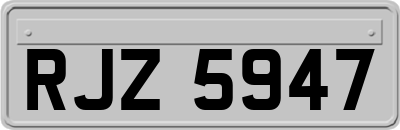 RJZ 5947